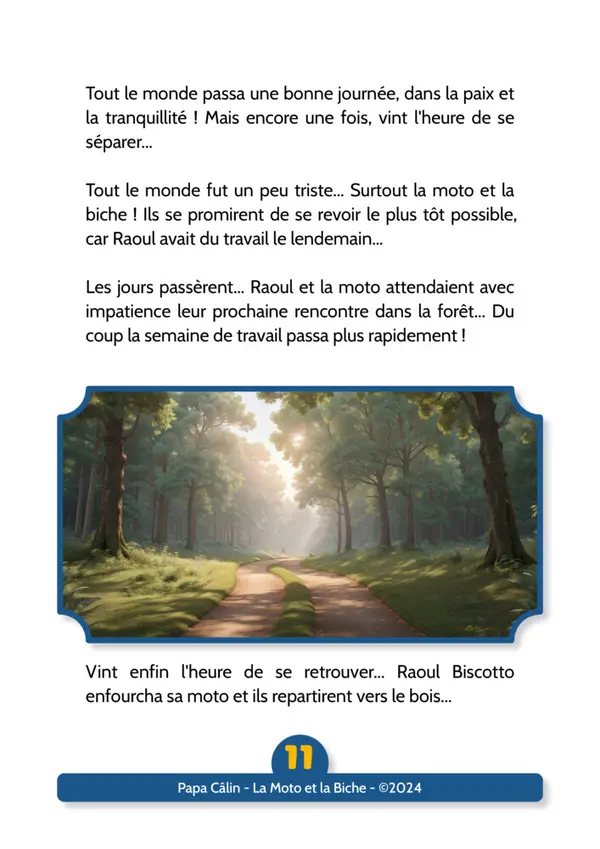 Tout le monde passa une bonne journée, dans la paix et la tranquillité ! Mais encore une fois, vint l'heure de se séparer...

Tout le monde fut un peu triste... Surtout la moto et la biche ! Ils se promirent de se revoir le plus tôt possible, car Raoul avait du travail le lendemain...

Les jours passèrent... Raoul et la moto attendaient avec impatience leur prochaine rencontre dans la forêt... Du coup la semaine de travail passa plus rapidement !

Vint enfin l'heure de se retrouver... Raoul Biscotto enfourcha sa moto et ils repartirent vers le bois...

11

Papa Câlin - La Moto et la Biche - ©2024